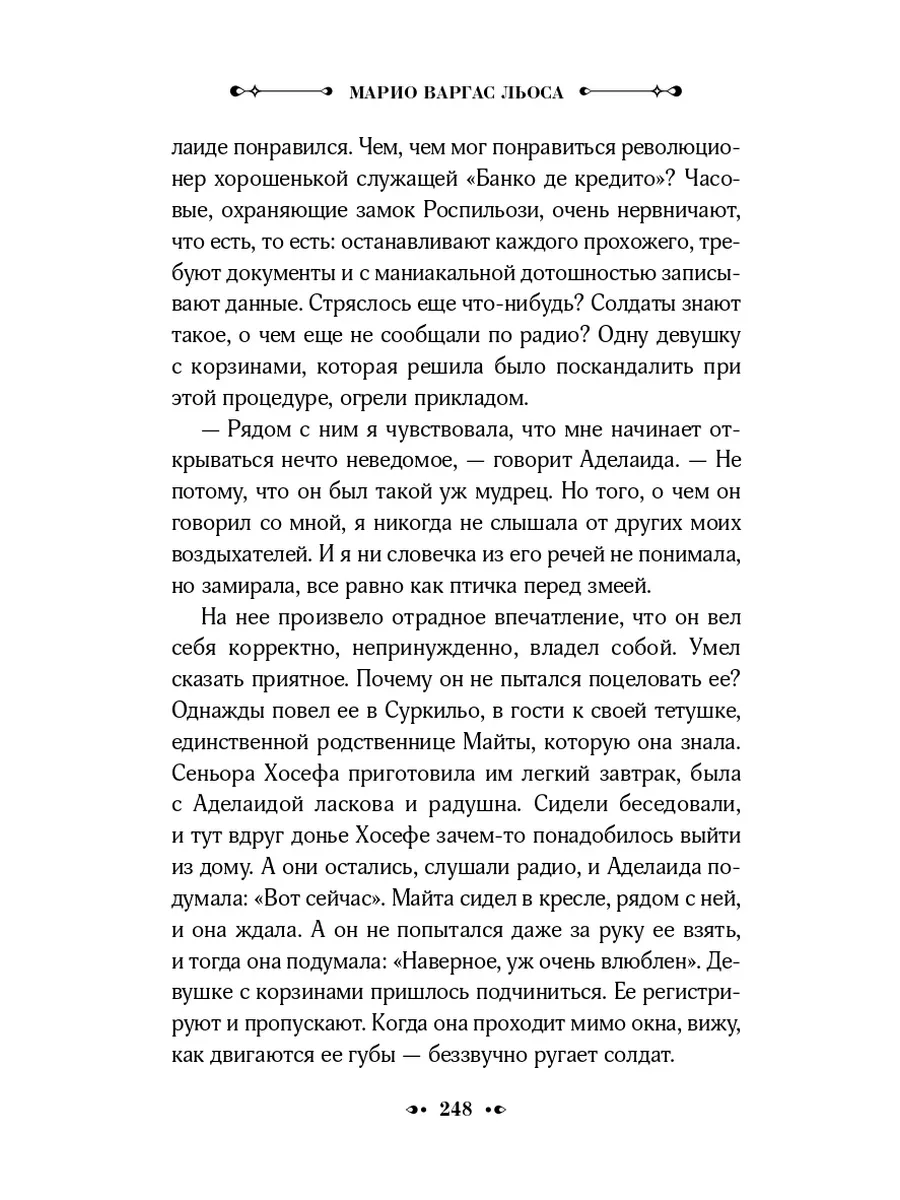 МАРИО ВАРГАС ЛЬОСА

лаиде понравился. Чем, чем мог понравиться революционер хорошенькой служащей «Банко де кредито»? Часовые, охраняющие замок Роспильози, очень нервничают, что есть, то есть: останавливают каждого прохожего, требуют документы и с маниакальной дотошностью записывают данные. Стряслось еще что-нибудь? Солдаты знают такое, о чем еще не сообщали по радио? Одну девушку с корзинами, которая решила было поскандалить при этой процедуре, огрели прикладом.

— Рядом с ним я чувствовала, что мне начинает открываться нечто неведомое, — говорит Аделаида. — Не потому, что он был такой уж мудрец. Но того, о чем он говорил со мной, я никогда не слышала от других моих воздыхателей. И я ни словечка из его речей не понимала, но замирала, все равно как птичка перед змеей.

На нее произвело отрадное впечатление, что он вел себя корректно, непринужденно, владел собой. Умел сказать приятное. Почему он не пытался поцеловать ее? Однажды повел ее в Суркильо, в гости к своей тетушке, единственной родственнице Майты, которую она знала. Сеньора Хосефа приготовила им легкий завтрак, была с Аделаидой ласкова и радушна. Сидели беседовали, и тут вдруг донье Хосефе зачем-то понадобилось выйти из дому. А они остались, слушали радио, и Аделаида подумала: «Вот сейчас». Майта сидел в кресле, рядом с ней, и она ждала. А он не попытался даже за руку ее взять, и тогда она подумала: «Наверное, уж очень влюблен». Девушке с корзинами пришлось подчиниться. Ее регистрируют и пропускают. Когда она проходит мимо окна, вижу, как двигаются ее губы — беззвучно ругает солдат.

248